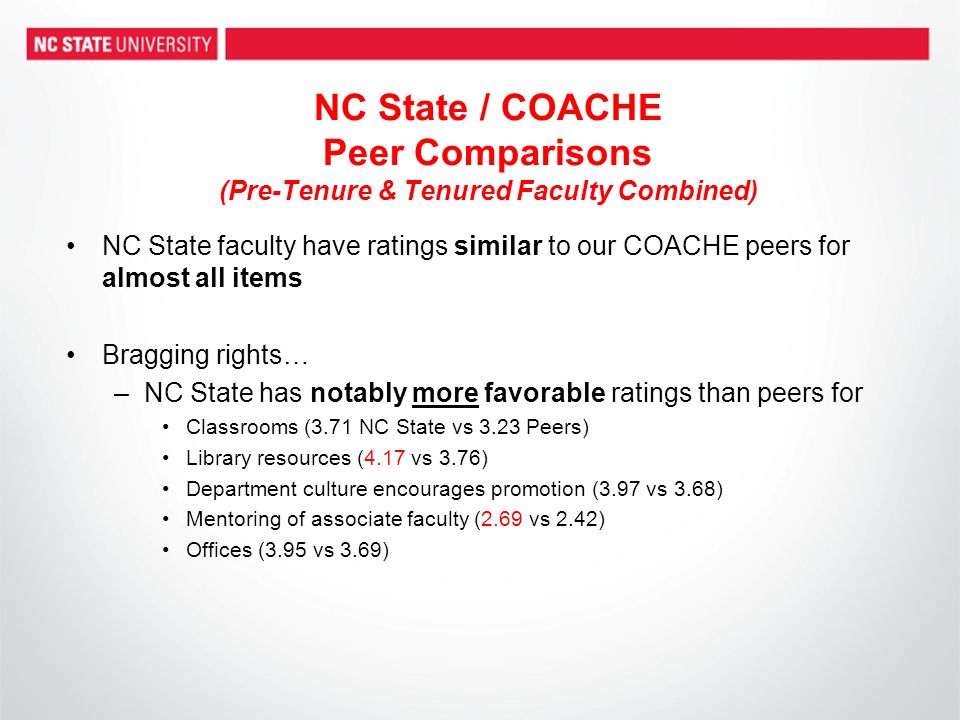 NC STATE UNIVERSITY

NC State / COACHE
Peer Comparisons
(Pre-Tenure & Tenured Faculty Combined)

• NC State faculty have ratings similar to our COACHE peers for almost all items

• Bragging rights…
– NC State has notably more favorable ratings than peers for
• Classrooms (3.71 NC State vs 3.23 Peers)
• Library resources (4.17 vs 3.76)
• Department culture encourages promotion (3.97 vs 3.68)
• Mentoring of associate faculty (2.69 vs 2.42)
• Offices (3.95 vs 3.69)